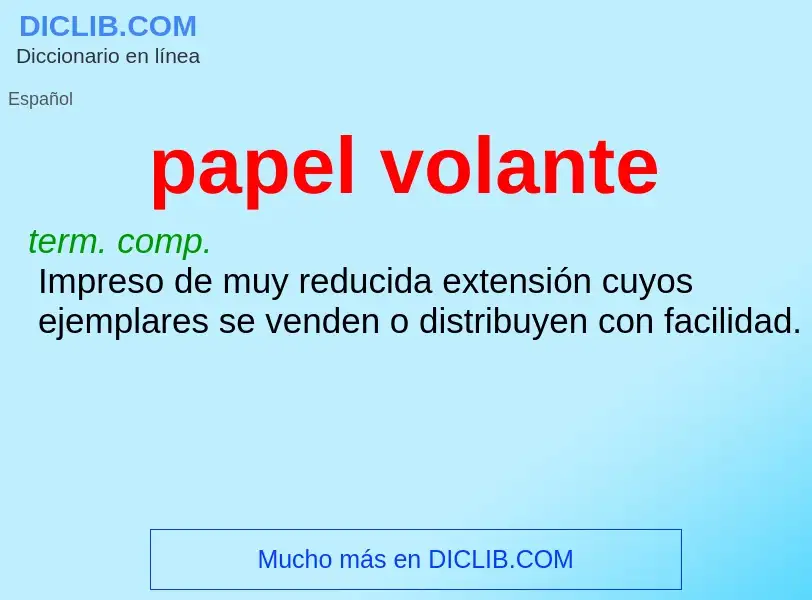 DICLIB.COM
Diccionario en línea

Español

papel volante

term. comp.
Impreso de muy reducida extensión cuyos ejemplares se venden o distribuyen con facilidad.

Mucho más en DICLIB.COM